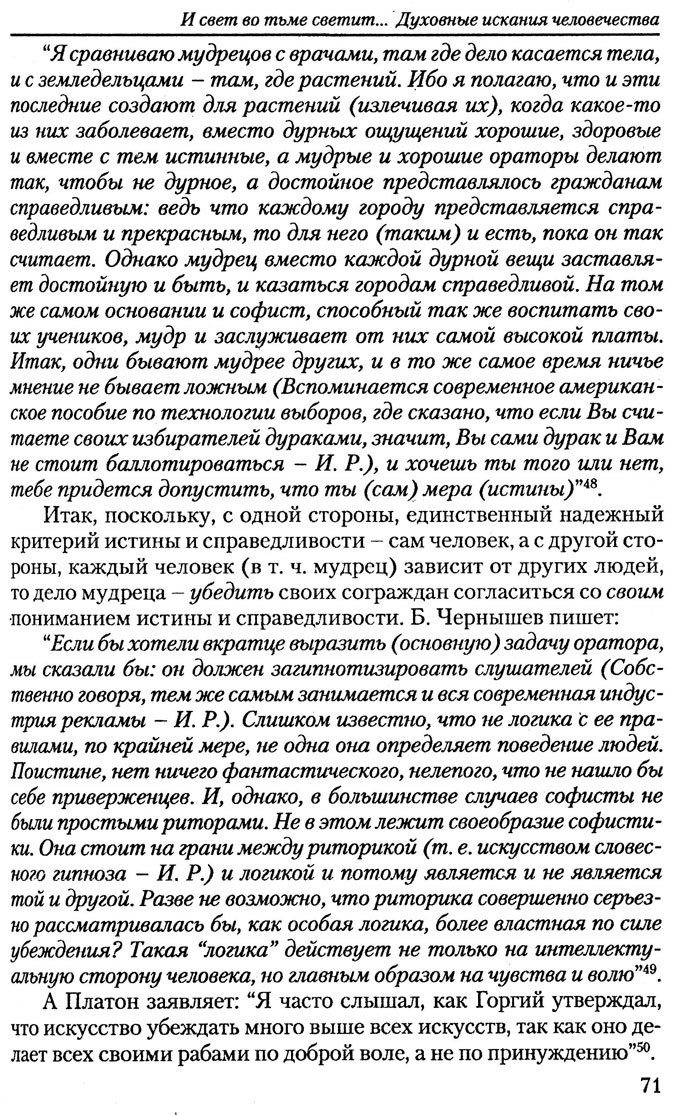 И свет во тьме светит... Духовные искания человечества

"Я сравниваю мудрецов с врачами, там где дело касается тела, и с земледельцами – там, где растений. Ибо я полагаю, что и эти последние создают для растений (излечивая их), когда какое-то из них заболевает, вместо дурных ощущений хорошие, здоровые и вместе с тем истинные, а мудрые и хорошие ораторы делают так, чтобы не дурное, а достойное представлялось гражданам справедливым: ведь что каждому городу представляется справедливым и прекрасным, то для него (таким) и есть, пока он так считает. Однако мудрец вместо каждой дурной вещи заставляет достойную и быть, и казаться городам справедливой. На том же самом основании и софист, способный так же воспитать своих учеников, мудр и заслуживает от них самой высокой платы. Итак, одни бывают мудрее других, и в то же самое время ничье мнение не бывает ложным (Вспоминается современное американское пособие по технологии выборов, где сказано, что если Вы считаете своих избирателей дураками, значит, Вы сами дурак и Вам не стоит баллотироваться – И. Р.), и хочешь ты того или нет, тебе придется допустить, что ты (сам) мера (истины)"$^{48}$.

Итак, поскольку, с одной стороны, единственный надежный критерий истины и справедливости – сам человек, а с другой стороны, каждый человек (в т. ч. мудрец) зависит от других людей, то дело мудреца – убедить своих сограждан согласиться со своим пониманием истины и справедливости. Б. Чернышев пишет:

"Если бы хотели вкратце выразить (основную) задачу оратора, мы сказали бы: он должен загипнотизировать слушателей (Собственно говоря, тем же самым занимается и вся современная индустрия рекламы – И. Р.). Слишком известно, что не логика с ее правилами, по крайней мере, не одна она определяет поведение людей. Поистине, нет ничего фантастического, нелепого, что не нашло бы себе приверженцев. И, однако, в большинстве случаев софисты не были простыми риторами. Не в этом лежит своеобразие софистики. Она стоит на грани между риторикой (т. е. искусством словесного гипноза – И. Р.) и логикой и потому является и не является той и другой. Разве не возможно, что риторика совершенно серьезно рассматривалась бы, как особая логика, более властная по силе убеждения? Такая "логика" действует не только на интеллектуальную сторону человека, но главным образом на чувства и волю"$^{49}$.

А Платон заявляет: "Я часто слышал, как Горгий утверждал, что искусство убеждать много выше всех искусств, так как оно делает всех своими рабами по доброй воле, а не по принуждению"$^{50}$.

71